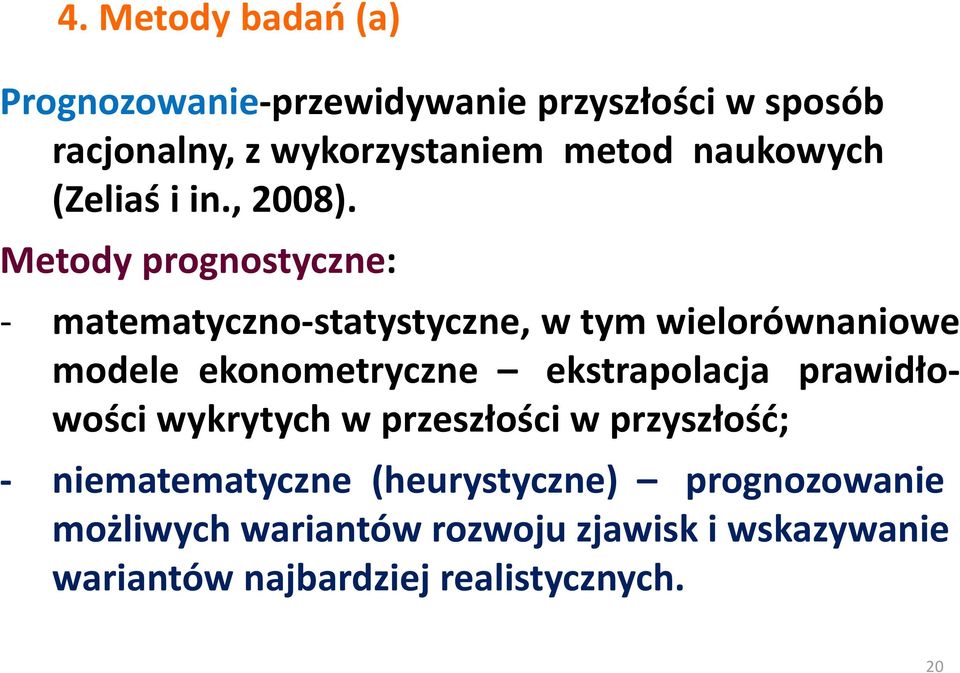 4. Metody badań (a)

Prognozowanie-przewidywanie przyszłości w sposób racjonalny, z wykorzystaniem metod naukowych (Zeliaś i in., 2008).

Metody prognostyczne:

- matematyczno-statystyczne, w tym wielorównaniowe modele ekonometryczne – ekstrapolacja prawidłowości wykrytych w przeszłości w przyszłość;

- niematematyczne (heurystyczne) – prognozowanie możliwych wariantów rozwoju zjawisk i wskazywanie wariantów najbardziej realistycznych.

20